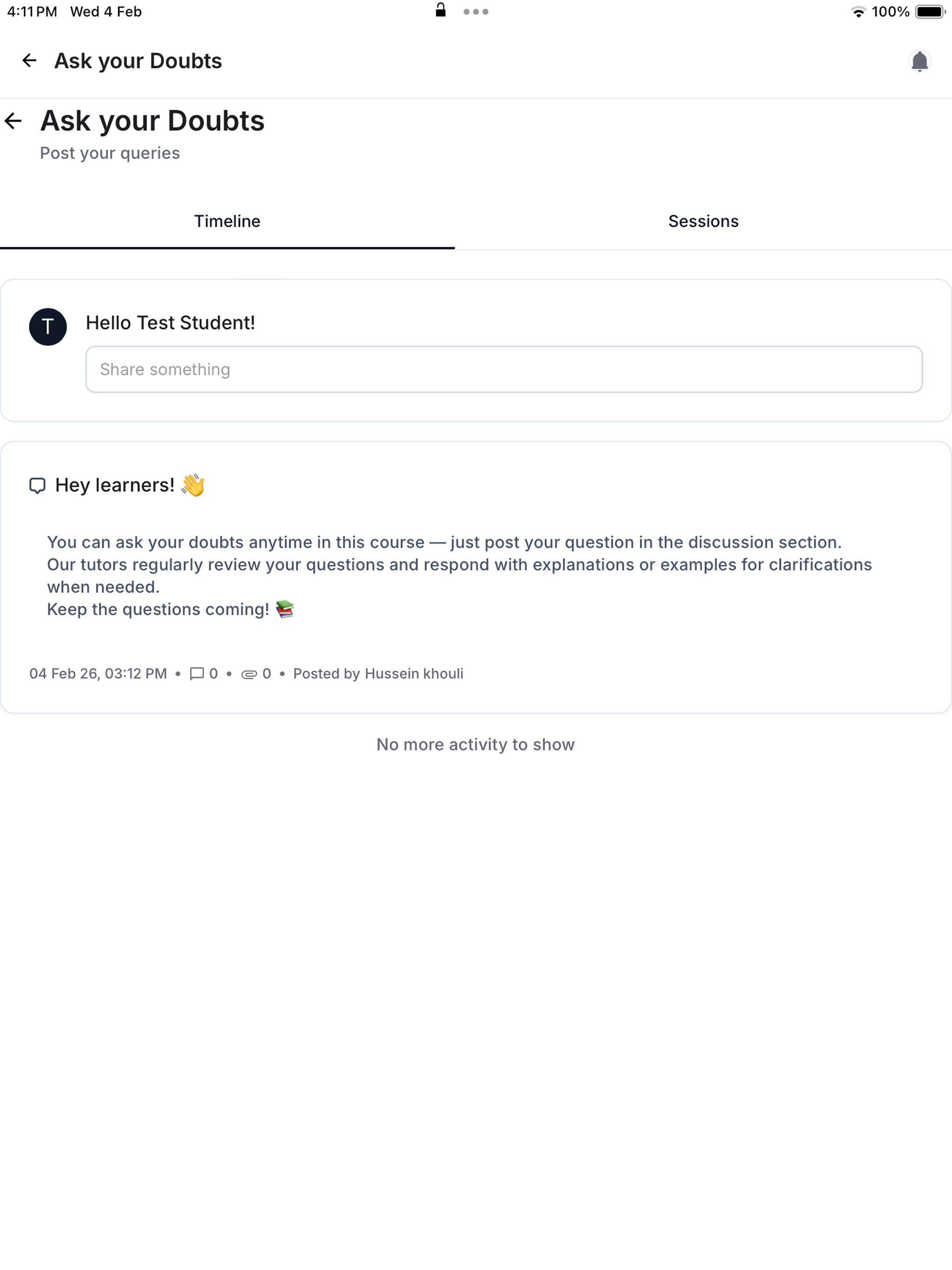 4:11 PM Wed 4 Feb

100%

Ask your Doubts

Ask your Doubts

Post your queries

Timeline

Sessions

T

Hello Test Student!

Share something

Hey learners! 👋

You can ask your doubts anytime in this course — just post your question in the discussion section. Our tutors regularly review your questions and respond with explanations or examples for clarifications when needed.
Keep the questions coming! 📚

04 Feb 26, 03:12 PM • 0 • 0 • Posted by Hussein khouli

No more activity to show